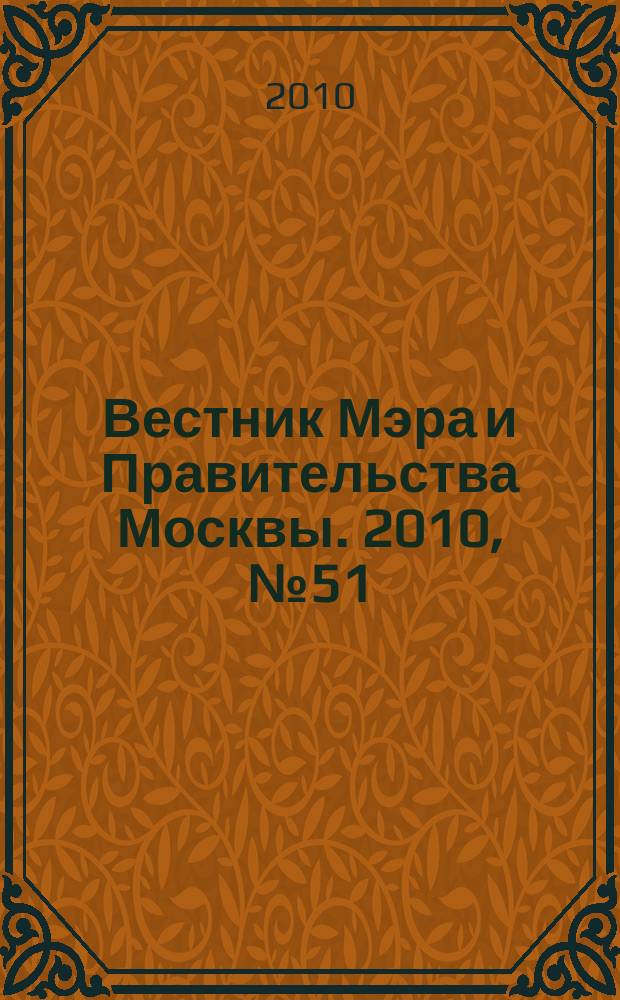 2010

Вестник Мэра и Правительства Москвы. 2010, №51